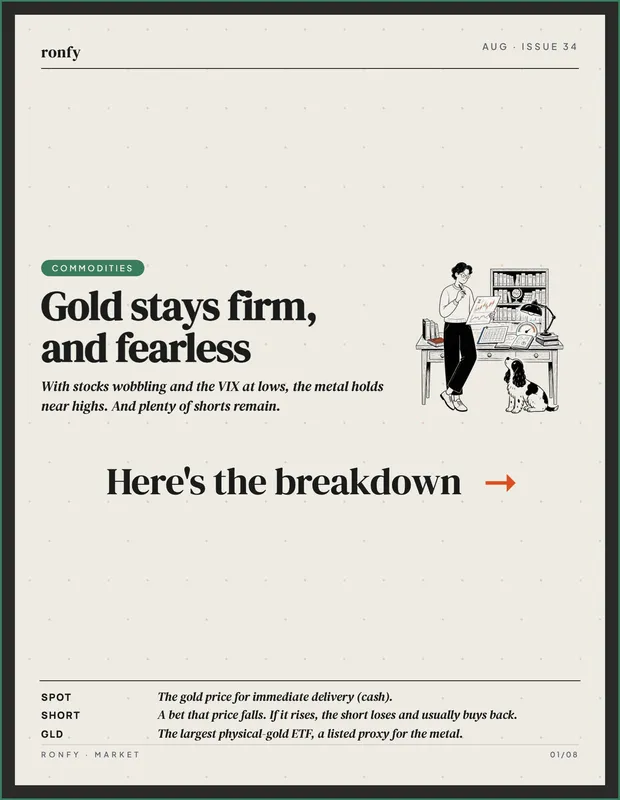 ronfy

AUG · ISSUE 34

COMMODITIES

Gold stays firm, and fearless

With stocks wobbling and the VIX at lows, the metal holds near highs. And plenty of shorts remain.

Here's the breakdown →

SPOT The gold price for immediate delivery (cash).
SHORT A bet that price falls. If it rises, the short loses and usually buys back.
GLD The largest physical-gold ETF, a listed proxy for the metal.

RONFY · MARKET

01/08